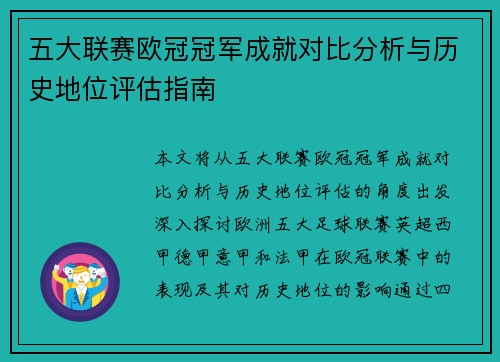 五大联赛欧冠冠军成就对比分析与历史地位评估指南

本文将从五大联赛欧冠冠军成就对比分析与历史地位评估的角度出发深入探讨欧洲五大足球联赛英超西甲德甲意甲和法甲在欧冠联赛中的表现及其对历史地位的影响通过四